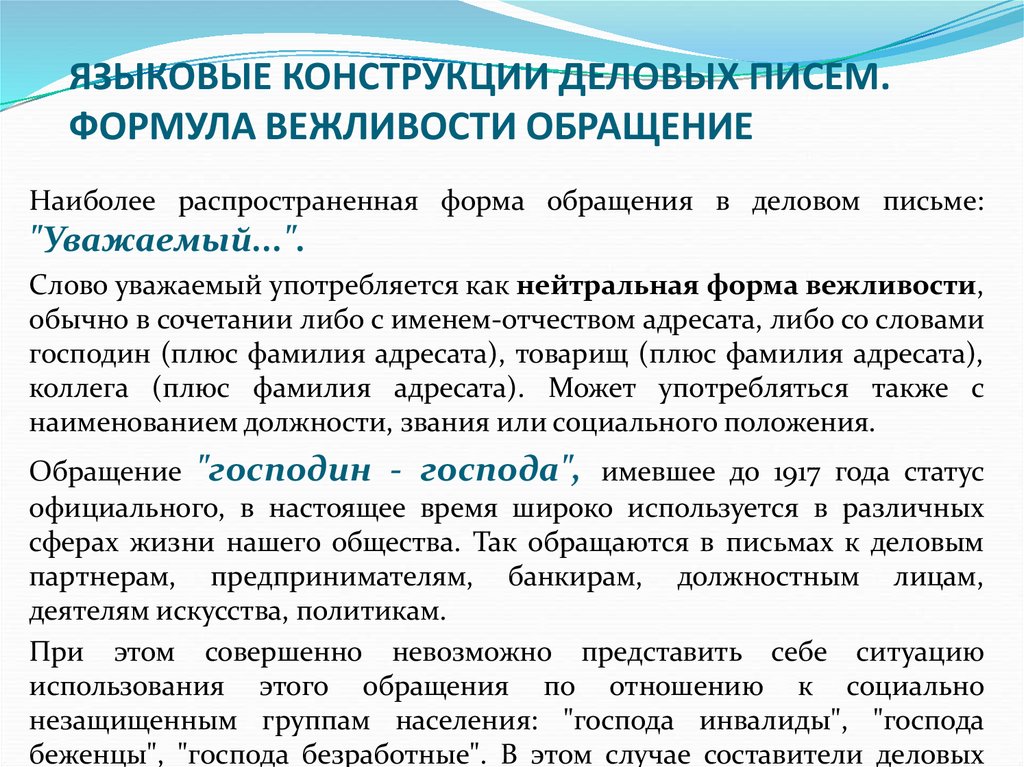 ЯЗЫКОВЫЕ КОНСТРУКЦИИ ДЕЛОВЫХ ПИСЕМ. ФОРМУЛА ВЕЖЛИВОСТИ ОБРАЩЕНИЕ

Наиболее распространенная форма обращения в деловом письме: "Уважаемый...".

Слово уважаемый употребляется как нейтральная форма вежливости, обычно в сочетании либо с именем-отчеством адресата, либо со словами господин (плюс фамилия адресата), товарищ (плюс фамилия адресата), коллега (плюс фамилия адресата). Может употребляться также с наименованием должности, звания или социального положения.

Обращение "господин - господа", имевшее до 1917 года статус официального, в настоящее время широко используется в различных сферах жизни нашего общества. Так обращаются в письмах к деловым партнерам, предпринимателям, банкирам, должностным лицам, деятелям искусства, политикам.

При этом совершенно невозможно представить себе ситуацию использования этого обращения по отношению к социально незащищенным группам населения: "господа инвалиды", "господа беженцы", "господа безработные". В этом случае составители деловых